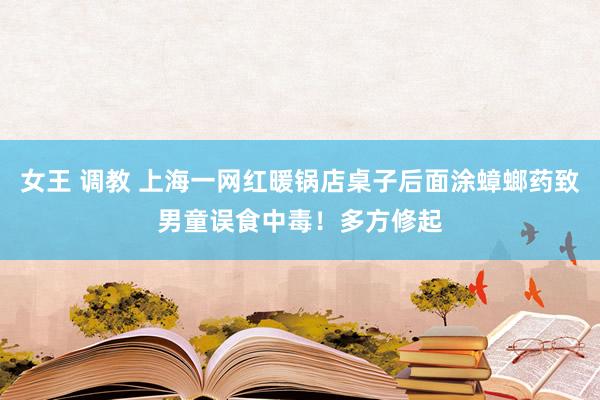 女王 调教 上海一网红暖锅店桌子后面涂蟑螂药致男童误食中毒！多方修起